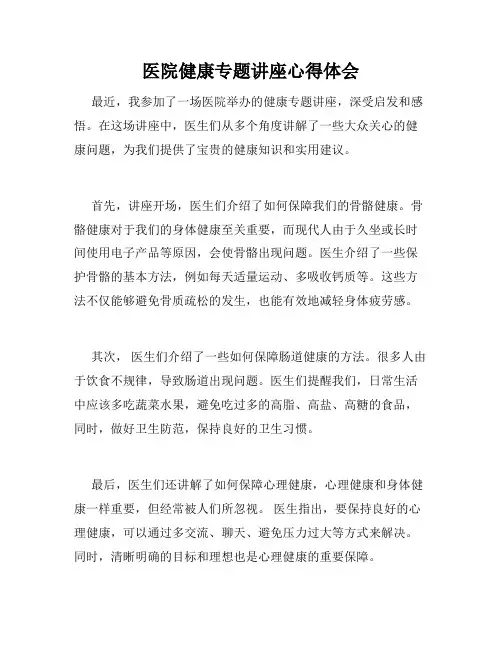 医院健康专题讲座心得体会

最近，我参加了一场医院举办的健康专题讲座，深受启发和感悟。在这场讲座中，医生们从多个角度讲解了一些大众关心的健康问题，为我们提供了宝贵的健康知识和实用建议。

首先，讲座开场，医生们介绍了如何保障我们的骨骼健康。骨骼健康对于我们的身体健康至关重要，而现代人由于久坐或长时间使用电子产品等原因，会使骨骼出现问题。医生介绍了一些保护骨骼的基本方法，例如每天适量运动、多吸收钙质等。这些方法不仅能够避免骨质疏松的发生，也能有效地减轻身体疲劳感。

其次，医生们介绍了一些如何保障肠道健康的方法。很多人由于饮食不规律，导致肠道出现问题。医生们提醒我们，日常生活中应该多吃蔬菜水果，避免吃过多的高脂、高盐、高糖的食品，同时，做好卫生防范，保持良好的卫生习惯。

最后，医生们还讲解了如何保障心理健康，心理健康和身体健康一样重要，但经常被人们所忽视。医生指出，要保持良好的心理健康，可以通过多交流、聊天、避免压力过大等方式来解决。同时，清晰明确的目标和理想也是心理健康的重要保障。